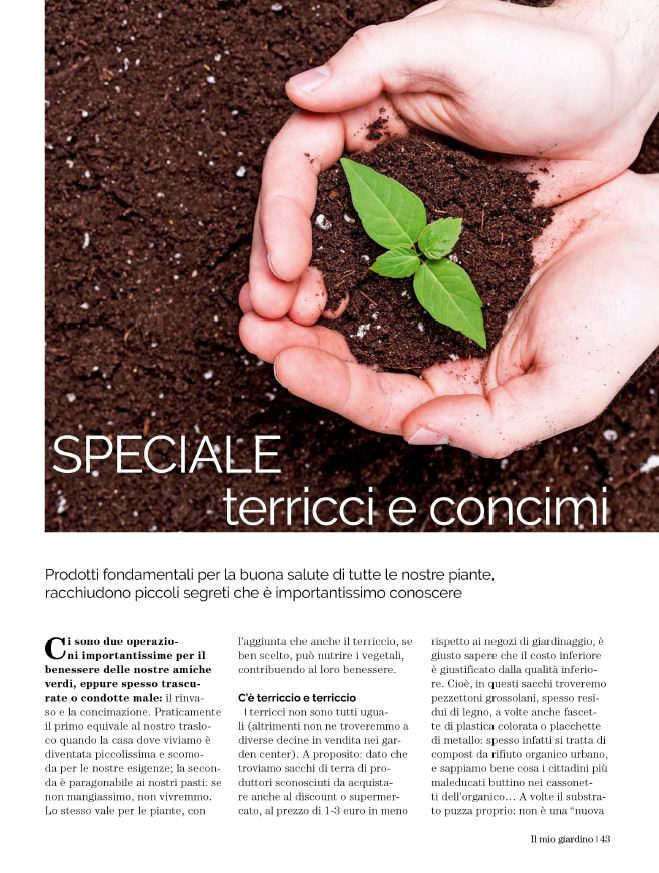 SPECIALE
terricci e concimi

Prodotti fondamentali per la buona salute di tutte le nostre piante, racchiudono piccoli segreti che è importantissimo conoscere

Ci sono due operazioni importantissime per il benessere delle nostre amiche verdi, eppure spesso trascurate o condotte male: il rinvaso e la concimazione. Praticamente il primo equivale al nostro trasloco quando la casa dove viviamo è diventata piccolissima e scomoda per le nostre esigenze; la seconda è paragonabile ai nostri pasti: se non mangiassimo, non vivremmo. Lo stesso vale per le piante, con l'aggiunta che anche il terriccio, se ben scelto, può nutrire i vegetali, contribuendo al loro benessere.

C'è terriccio e terriccio
I terricci non sono tutti uguali (altrimenti non ne troveremmo a diverse decine in vendita nei garden center). A proposito: dato che troviamo sacchi di terra di produttori sconosciuti da acquistare anche al discount o supermercato, al prezzo di 1-3 euro in meno rispetto ai negozi di giardinaggio, è giusto sapere che il costo inferiore è giustificato dalla qualità inferiore. Cioè, in questi sacchi troveremo pezzettoni grossolani, spesso residui di legno, a volte anche fascette di plastica colorata o placchette di metallo: spesso infatti si tratta di compost da rifiuto organico urbano, e sappiamo bene cosa i cittadini più maleducati buttino nei cassonetti dell'organico... A volte il substrato puzza proprio: non è una "nuova

Il mio giardino | 43